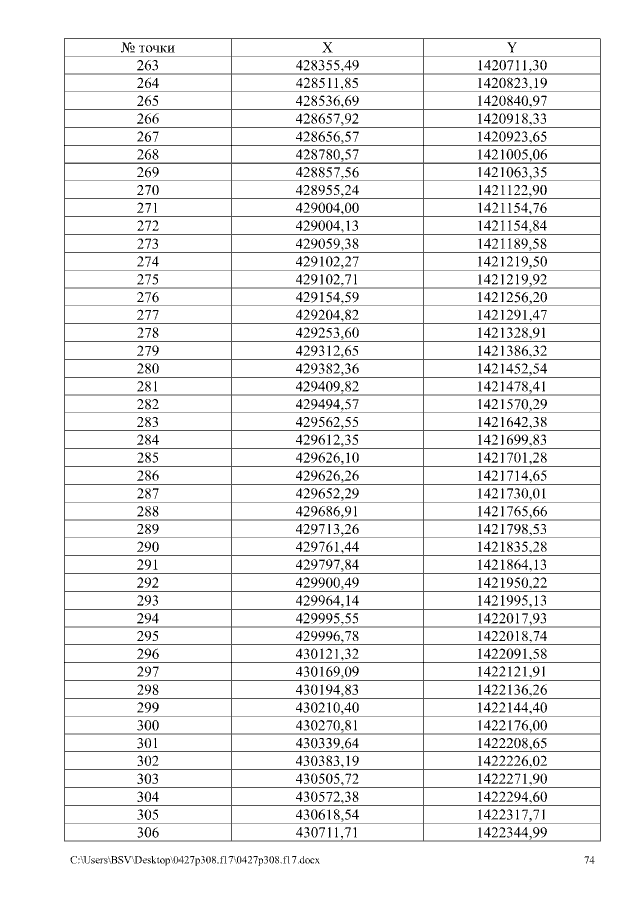 | № точки | X | Y |
|---|---|---|
| 263 | 428355,49 | 1420711,30 |
| 264 | 428511,85 | 1420823,19 |
| 265 | 428536,69 | 1420840,97 |
| 266 | 428657,92 | 1420918,33 |
| 267 | 428656,57 | 1420923,65 |
| 268 | 428780,57 | 1421005,06 |
| 269 | 428857,56 | 1421063,35 |
| 270 | 428955,24 | 1421122,90 |
| 271 | 429004,00 | 1421154,76 |
| 272 | 429004,13 | 1421154,84 |
| 273 | 429059,38 | 1421189,58 |
| 274 | 429102,27 | 1421219,50 |
| 275 | 429102,71 | 1421219,92 |
| 276 | 429154,59 | 1421256,20 |
| 277 | 429204,82 | 1421291,47 |
| 278 | 429253,60 | 1421328,91 |
| 279 | 429312,65 | 1421386,32 |
| 280 | 429382,36 | 1421452,54 |
| 281 | 429409,82 | 1421478,41 |
| 282 | 429494,57 | 1421570,29 |
| 283 | 429562,55 | 1421642,38 |
| 284 | 429612,35 | 1421699,83 |
| 285 | 429626,10 | 1421701,28 |
| 286 | 429626,26 | 1421714,65 |
| 287 | 429652,29 | 1421730,01 |
| 288 | 429686,91 | 1421765,66 |
| 289 | 429713,26 | 1421798,53 |
| 290 | 429761,44 | 1421835,28 |
| 291 | 429797,84 | 1421864,13 |
| 292 | 429900,49 | 1421950,22 |
| 293 | 429964,14 | 1421995,13 |
| 294 | 429995,55 | 1422017,93 |
| 295 | 429996,78 | 1422018,74 |
| 296 | 430121,32 | 1422091,58 |
| 297 | 430169,09 | 1422121,91 |
| 298 | 430194,83 | 1422136,26 |
| 299 | 430210,40 | 1422144,40 |
| 300 | 430270,81 | 1422176,00 |
| 301 | 430339,64 | 1422208,65 |
| 302 | 430383,19 | 1422226,02 |
| 303 | 430505,72 | 1422271,90 |
| 304 | 430572,38 | 1422294,60 |
| 305 | 430618,54 | 1422317,71 |
| 306 | 430711,71 | 1422344,99 |

C:\Users\BSV\Desktop\0427p308.f17\0427p308.f17.docx 74